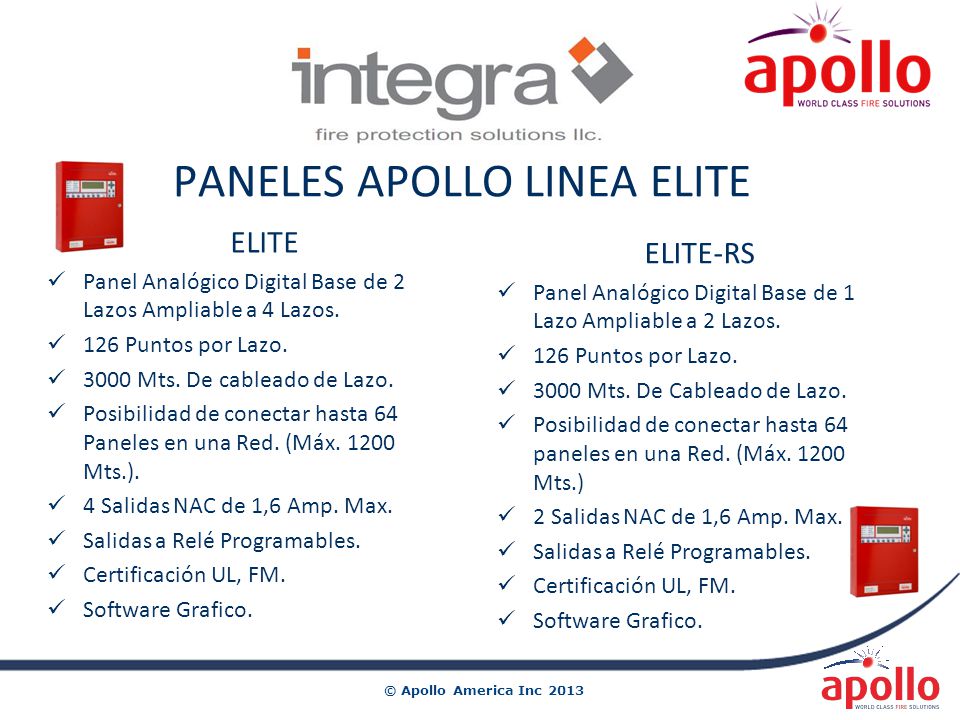 integra
fire protection solutions llc.

apollo
WORLD CLASS FIRE SOLUTIONS

PANELES APOLLO LINEA ELITE

ELITE

✓ Panel Analógico Digital Base de 2 Lazos Ampliable a 4 Lazos.
✓ 126 Puntos por Lazo.
✓ 3000 Mts. De cableado de Lazo.
✓ Posibilidad de conectar hasta 64 Paneles en una Red. (Máx. 1200 Mts.).
✓ 4 Salidas NAC de 1,6 Amp. Max.
✓ Salidas a Relé Programables.
✓ Certificación UL, FM.
✓ Software Grafico.

ELITE-RS

✓ Panel Analógico Digital Base de 1 Lazo Ampliable a 2 Lazos.
✓ 126 Puntos por Lazo.
✓ 3000 Mts. De Cableado de Lazo.
✓ Posibilidad de conectar hasta 64 paneles en una Red. (Máx. 1200 Mts.)
✓ 2 Salidas NAC de 1,6 Amp. Max.
✓ Salidas a Relé Programables.
✓ Certificación UL, FM.
✓ Software Grafico.

© Apollo America Inc 2013

apollo
WORLD CLASS FIRE SOLUTIONS